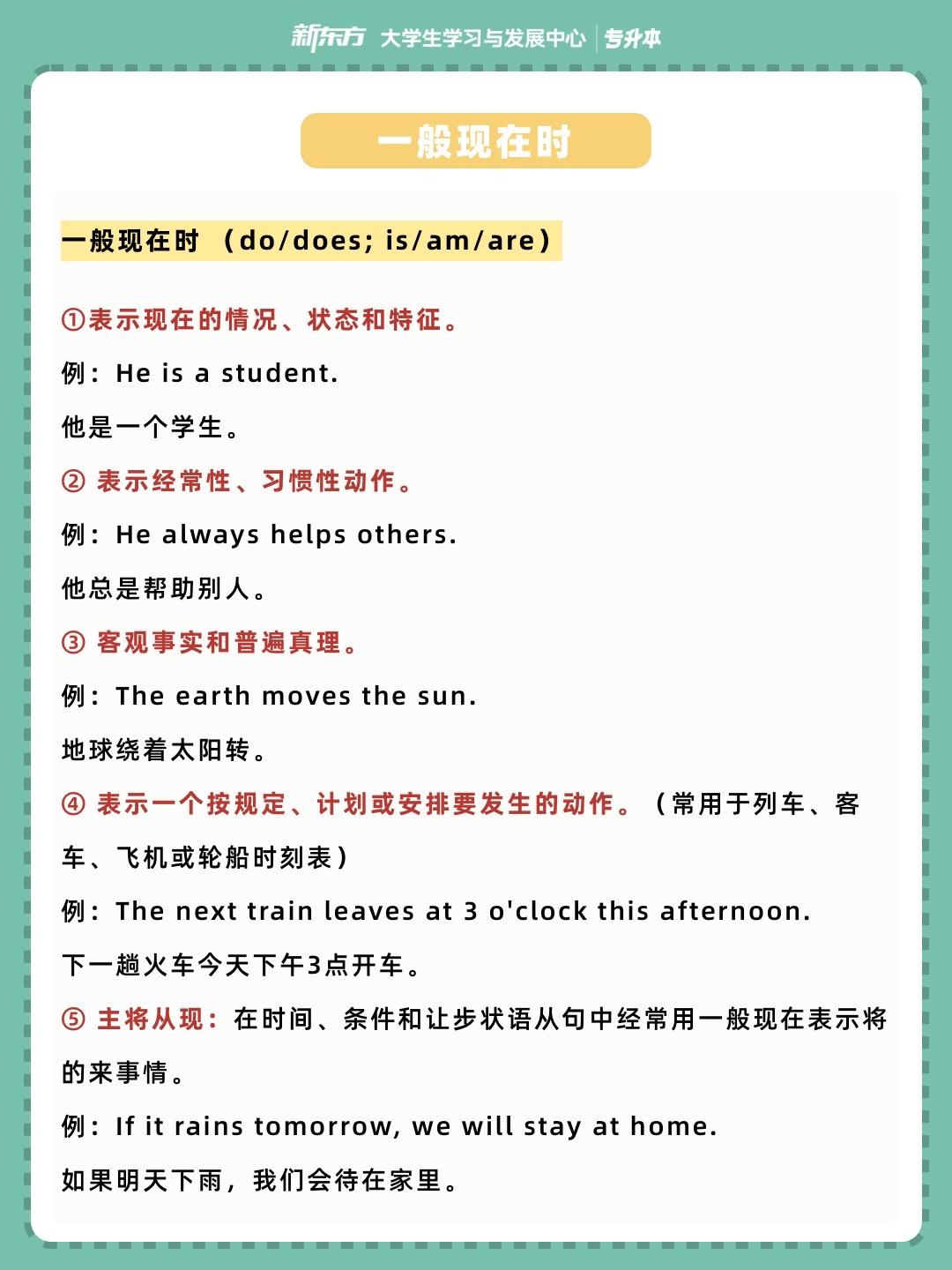 新东方 大学生学习与发展中心 | 专升本

一般现在时

一般现在时 （do/does; is/am/are）

①表示现在的情况、状态和特征。

例：He is a student.

他是一个学生。

② 表示经常性、习惯性动作。

例：He always helps others.

他总是帮助别人。

③ 客观事实和普遍真理。

例：The earth moves the sun.

地球绕着太阳转。

④ 表示一个按规定、计划或安排要发生的动作。（常用于列车、客车、飞机或轮船时刻表）

例：The next train leaves at 3 o'clock this afternoon.

下一趟火车今天下午3点开车。

⑤ 主将从现：在时间、条件和让步状语从句中经常用一般现在表示将的来事情。

例：If it rains tomorrow, we will stay at home.

如果明天下雨，我们会待在家里。